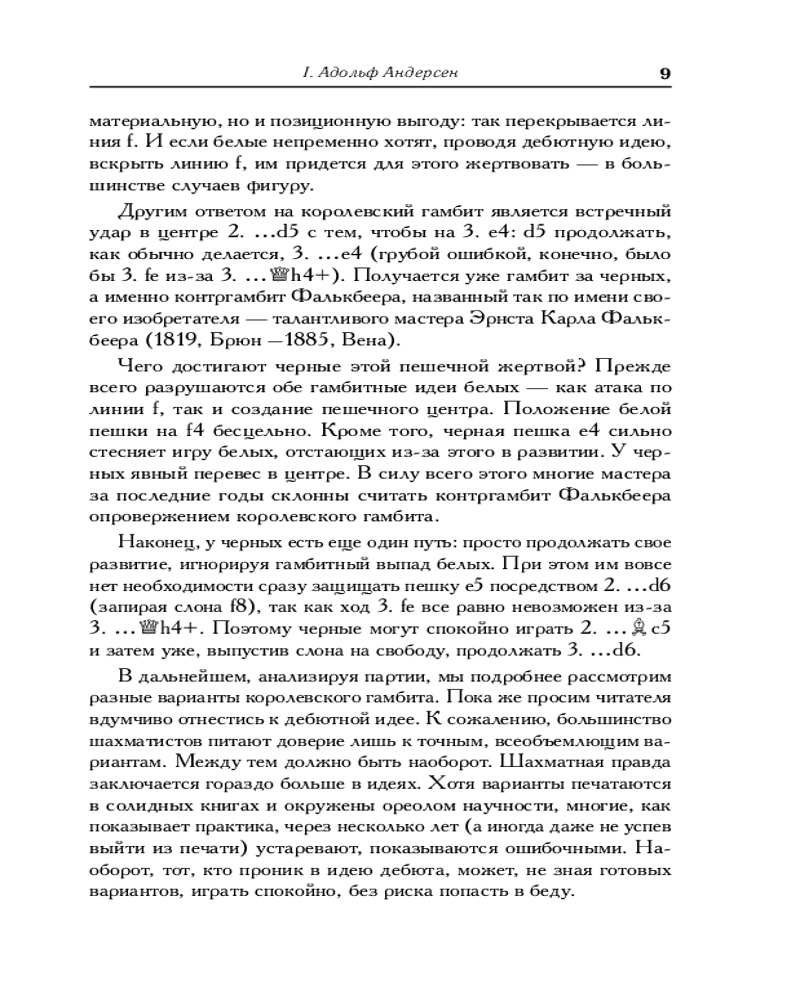 I. Адольф Андерсен 9

материальную, но и позиционную выгоду: так перекрывается линия f. И если белые непременно хотят, проводя дебютную идею, вскрыть линию f, им придется для этого жертвовать — в большинстве случаев фигуру.

Другим ответом на королевский гамбит является встречный удар в центре 2. ...d5 с тем, чтобы на 3. e4: d5 продолжать, как обычно делается, 3. ...e4 (грубой ошибкой, конечно, было бы 3. fe из-за 3. ...♕h4+). Получается уже гамбит за черных, а именно контргамбит Фалькбеера, названный так по имени своего изобретателя — талантливого мастера Эрнста Карла Фалькбеера (1819, Брюн —1885, Вена).

Чего достигают черные этой пешечной жертвой? Прежде всего разрушаются обе гамбитные идеи белых — как атака по линии f, так и создание пешечного центра. Положение белой пешки на f4 бесцельно. Кроме того, черная пешка e4 сильно стесняет игру белых, отстающих из-за этого в развитии. У черных явный перевес в центре. В силу всего этого многие мастера за последние годы склонны считать контргамбит Фалькбеера опровержением королевского гамбита.

Наконец, у черных есть еще один путь: просто продолжать свое развитие, игнорируя гамбитный выпад белых. При этом им вовсе нет необходимости сразу защищать пешку e5 посредством 2. ...d6 (запирая слона f8), так как ход 3. fe все равно невозможен из-за 3. ...♕h4+. Поэтому черные могут спокойно играть 2. ...♗c5 и затем уже, выпустив слона на свободу, продолжать 3. ...d6.

В дальнейшем, анализируя партии, мы подробнее рассмотрим разные варианты королевского гамбита. Пока же просим читателя вдумчиво отнестись к дебютной идее. К сожалению, большинство шахматистов питают доверие лишь к точным, всеобъемлющим вариантам. Между тем должно быть наоборот. Шахматная правда заключается гораздо больше в идеях. Хотя варианты печатаются в солидных книгах и окружены ореолом научности, многие, как показывает практика, через несколько лет (а иногда даже не успев выйти из печати) устаревают, показываются ошибочными. Наоборот, тот, кто проник в идею дебюта, может, не зная готовых вариантов, играть спокойно, без риска попасть в беду.